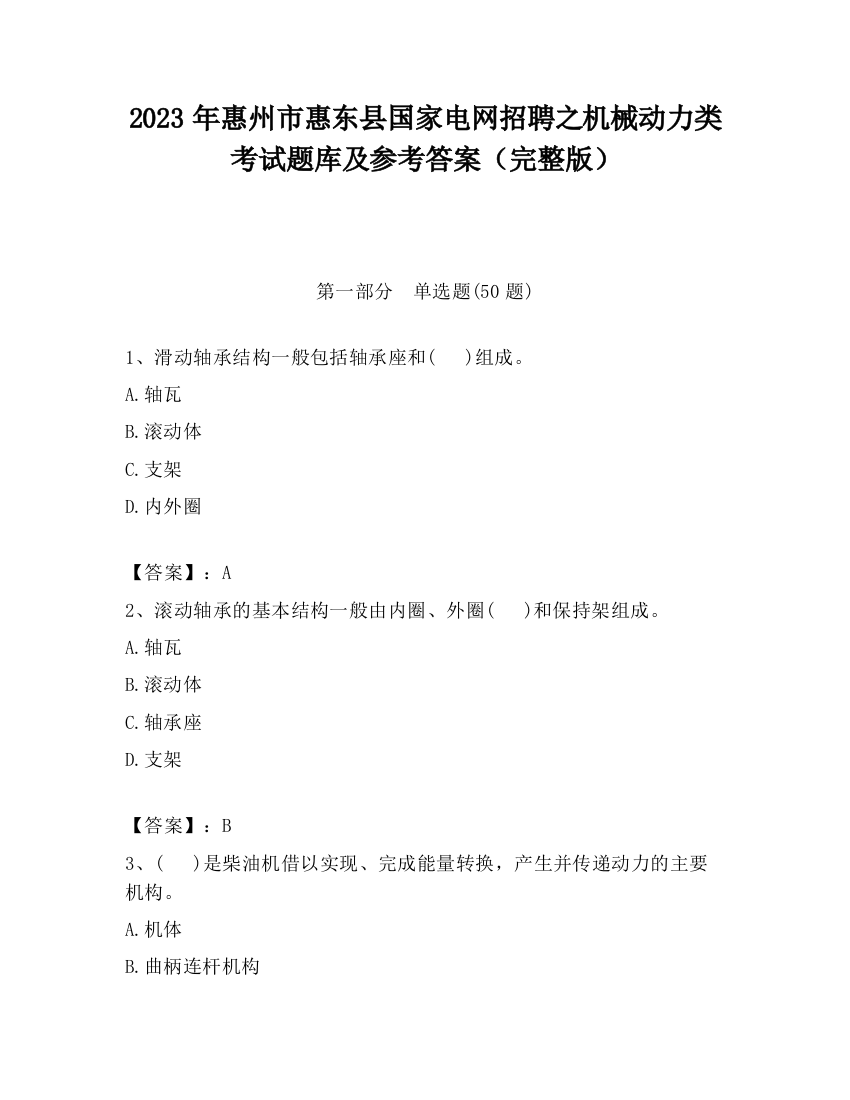 2023 年惠州市惠东县国家电网招聘之机械动力类考试题库及参考答案（完整版）

第一部分　单选题(50 题)

1、滑动轴承结构一般包括轴承座和(　　)组成。

A.轴瓦

B.滚动体

C.支架

D.内外圈

【答案】：A

2、滚动轴承的基本结构一般由内圈、外圈(　　)和保持架组成。

A.轴瓦

B.滚动体

C.轴承座

D.支架

【答案】：B

3、(　　)是柴油机借以实现、完成能量转换，产生并传递动力的主要机构。

A.机体

B.曲柄连杆机构